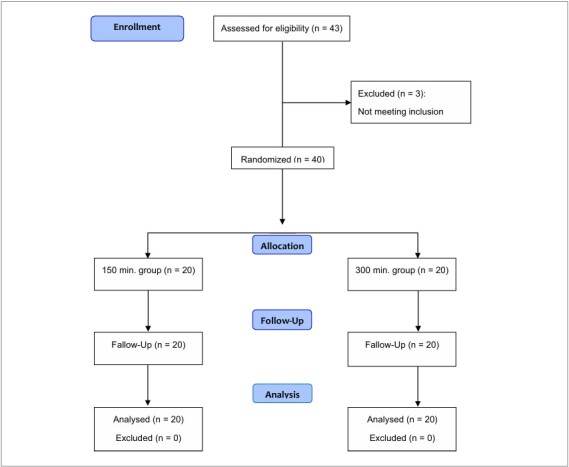 Enrollment

Assessed for eligibility (n = 43)

Excluded (n = 3):
Not meeting inclusion

Randomized (n = 40)

Allocation

150 min. group (n = 20)

300 min. group (n = 20)

Follow-Up

Fallow-Up (n = 20)

Fallow-Up (n = 20)

Analysis

Analysed (n = 20)
Excluded (n = 0)

Analysed (n = 20)
Excluded (n = 0)